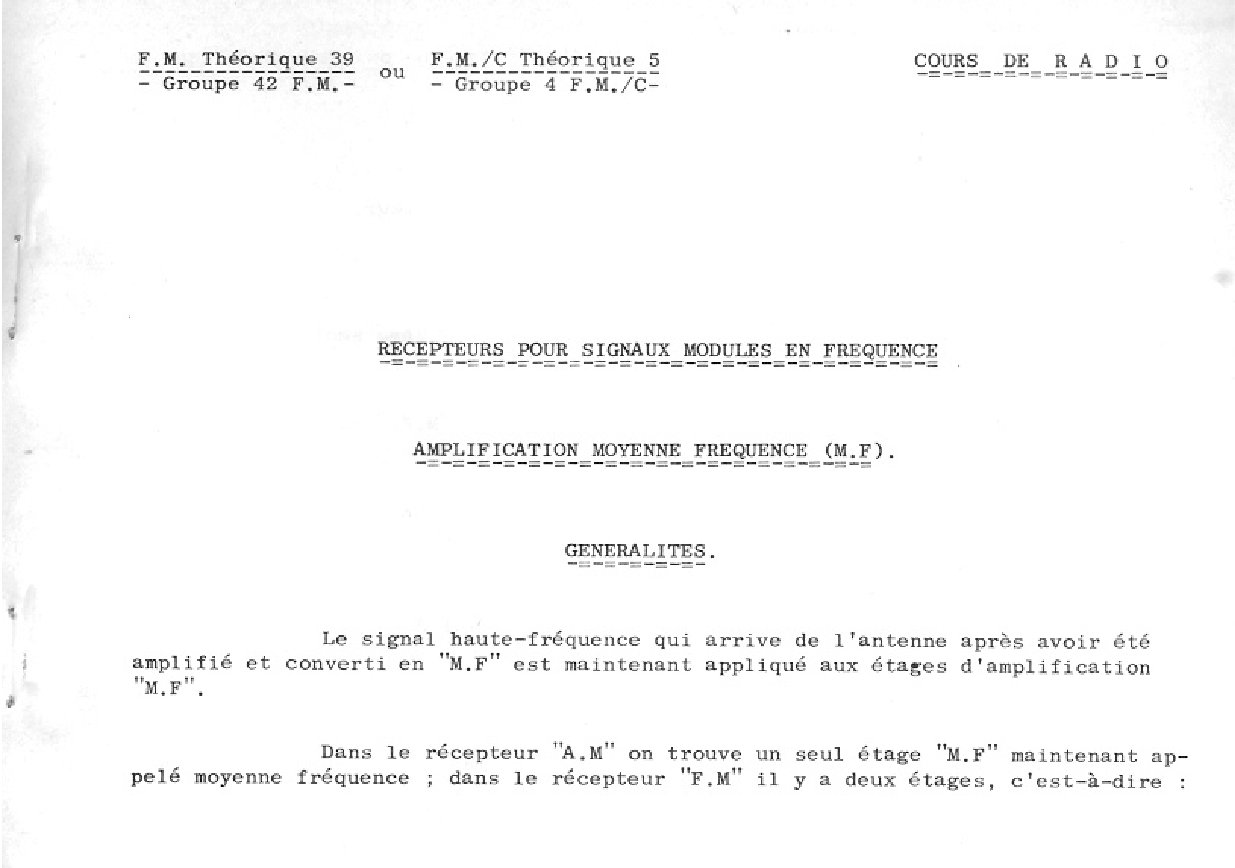 F.M. Théorique 39
- Groupe 42 F.M.-

ou

F.M./C Théorique 5
- Groupe 4 F.M./C-

COURS DE R A D I O

RECEPTEURS POUR SIGNAUX MODULES EN FREQUENCE

AMPLIFICATION MOYENNE FREQUENCE (M.F).

GENERALITES.

Le signal haute-fréquence qui arrive de l'antenne après avoir été amplifié et converti en "M.F" est maintenant appliqué aux étages d'amplification "M.F".

Dans le récepteur "A.M" on trouve un seul étage "M.F" maintenant appelé moyenne fréquence ; dans le récepteur "F.M" il y a deux étages, c'est-à-dire :